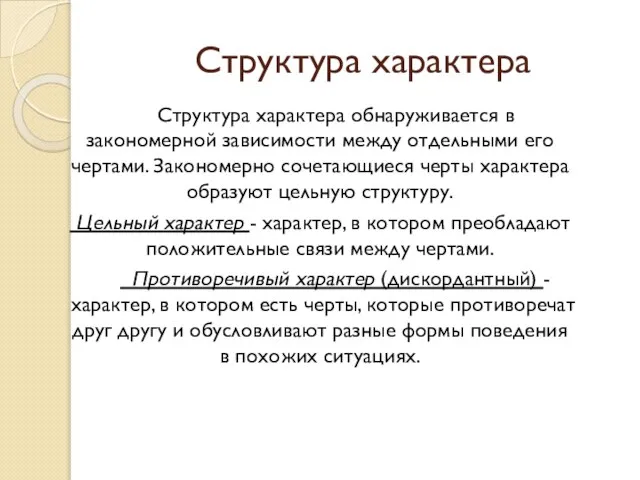 Структура характера

Структура характера обнаруживается в закономерной зависимости между отдельными его чертами. Закономерно сочетающиеся черты характера образуют цельную структуру.

Цельный характер - характер, в котором преобладают положительные связи между чертами.

Противоречивый характер (дискордантный) - характер, в котором есть черты, которые противоречат друг другу и обусловливают разные формы поведения в похожих ситуациях.